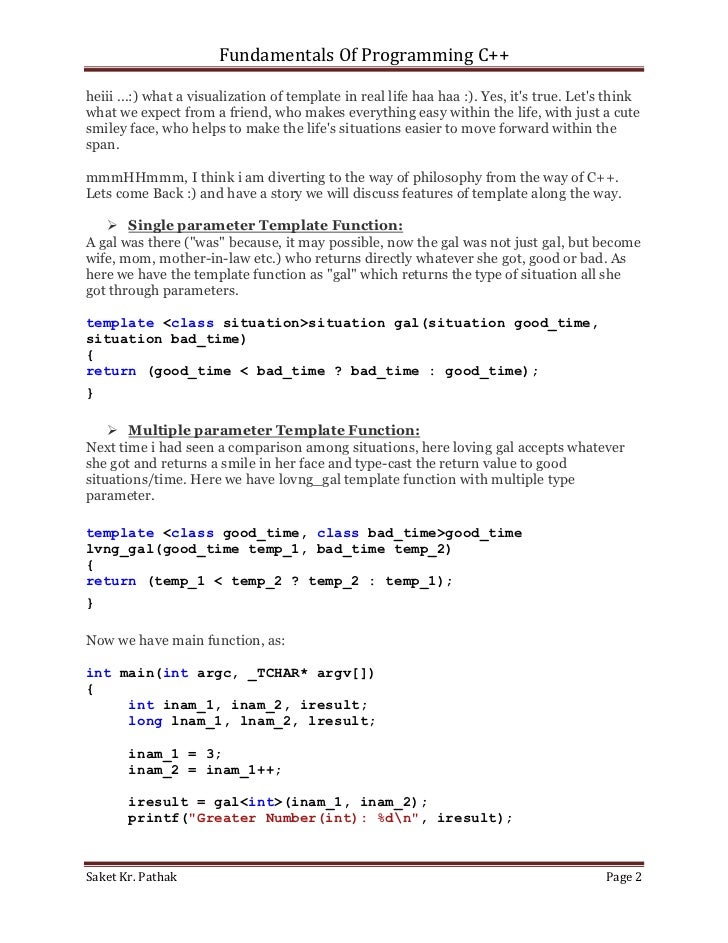 Fundamentals Of Programming C++

heiii ...:) what a visualization of template in real life haa haa :). Yes, it's true. Let's think what we expect from a friend, who makes everything easy within the life, with just a cute smiley face, who helps to make the life's situations easier to move forward within the span.

mmmHHmmm, I think i am diverting to the way of philosophy from the way of C++. Lets come Back :) and have a story we will discuss features of template along the way.

➢ Single parameter Template Function:
A gal was there ("was" because, it may possible, now the gal was not just gal, but become wife, mom, mother-in-law etc.) who returns directly whatever she got, good or bad. As here we have the template function as "gal" which returns the type of situation all she got through parameters.

template <class situation>situation gal(situation good_time, situation bad_time)
{
return (good_time < bad_time ? bad_time : good_time);
}

➢ Multiple parameter Template Function:
Next time i had seen a comparison among situations, here loving gal accepts whatever she got and returns a smile in her face and type-cast the return value to good situations/time. Here we have lovng_gal template function with multiple type parameter.

template <class good_time, class bad_time>good_time lvng_gal(good_time temp_1, bad_time temp_2)
{
return (temp_1 < temp_2 ? temp_2 : temp_1);
}

Now we have main function, as:

int main(int argc, _TCHAR* argv[])
{
    int inam_1, inam_2, iresult;
    long lnam_1, lnam_2, lresult;

    inam_1 = 3;
    inam_2 = inam_1++;

    iresult = gal<int>(inam_1, inam_2);
    printf("Greater Number(int): %d\n", iresult);

Saket Kr. Pathak    Page 2